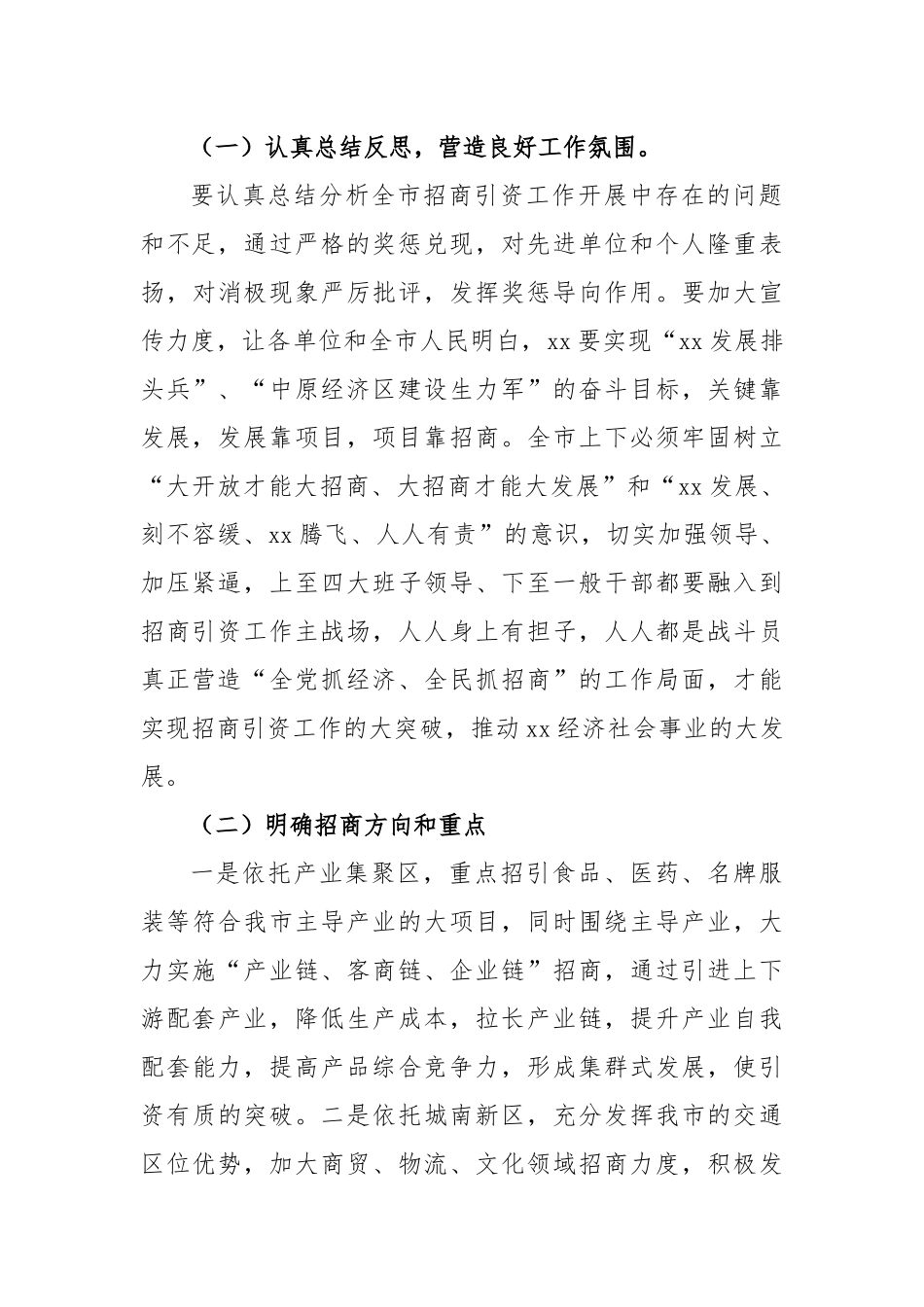 （一）认真总结反思，营造良好工作氛围。

要认真总结分析全市招商引资工作开展中存在的问题和不足，通过严格的奖惩兑现，对先进单位和个人隆重表扬，对消极现象严厉批评，发挥奖惩导向作用。要加大宣传力度，让各单位和全市人民明白，xx要实现“xx发展排头兵”、“中原经济区建设生力军”的奋斗目标，关键靠发展，发展靠项目，项目靠招商。全市上下必须牢固树立“大开放才能大招商、大招商才能大发展”和“xx发展、刻不容缓、xx腾飞、人人有责”的意识，切实加强领导、加压紧逼，上至四大班子领导、下至一般干部都要融入到招商引资工作主战场，人人身上有担子，人人都是战斗员真正营造“全党抓经济、全民抓招商”的工作局面，才能实现招商引资工作的大突破，推动xx经济社会事业的大发展。

（二）明确招商方向和重点

一是依托产业集聚区，重点招引食品、医药、名牌服装等符合我市主导产业的大项目，同时围绕主导产业，大力实施“产业链、客商链、企业链”招商，通过引进上下游配套产业，降低生产成本，拉长产业链，提升产业自我配套能力，提高产品综合竞争力，形成集群式发展，使引资有质的突破。二是依托城南新区，充分发挥我市的交通区位优势，加大商贸、物流、文化领域招商力度，积极发